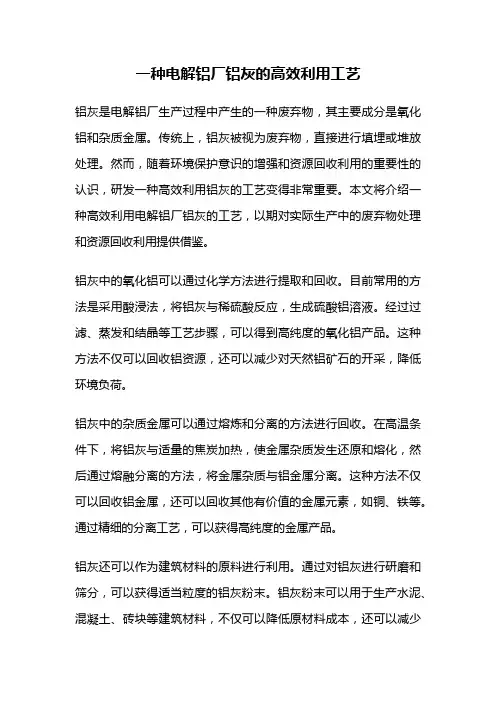 一种电解铝厂铝灰的高效利用工艺

铝灰是电解铝厂生产过程中产生的一种废弃物，其主要成分是氧化铝和杂质金属。传统上，铝灰被视为废弃物，直接进行填埋或堆放处理。然而，随着环境保护意识的增强和资源回收利用的重要性的认识，研发一种高效利用铝灰的工艺变得非常重要。本文将介绍一种高效利用电解铝厂铝灰的工艺，以期对实际生产中的废弃物处理和资源回收利用提供借鉴。

铝灰中的氧化铝可以通过化学方法进行提取和回收。目前常用的方法是采用酸浸法，将铝灰与稀硫酸反应，生成硫酸铝溶液。经过过滤、蒸发和结晶等工艺步骤，可以得到高纯度的氧化铝产品。这种方法不仅可以回收铝资源，还可以减少对天然铝矿石的开采，降低环境负荷。

铝灰中的杂质金属可以通过熔炼和分离的方法进行回收。在高温条件下，将铝灰与适量的焦炭加热，使金属杂质发生还原和熔化，然后通过熔融分离的方法，将金属杂质与铝金属分离。这种方法不仅可以回收铝金属，还可以回收其他有价值的金属元素，如铜、铁等。通过精细的分离工艺，可以获得高纯度的金属产品。

铝灰还可以作为建筑材料的原料进行利用。通过对铝灰进行研磨和筛分，可以获得适当粒度的铝灰粉末。铝灰粉末可以用于生产水泥、混凝土、砖块等建筑材料，不仅可以降低原材料成本，还可以减少